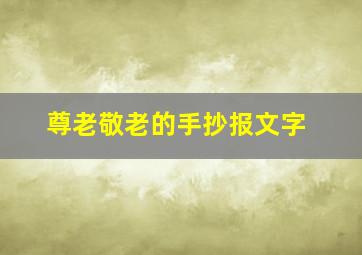 尊老敬老的手抄报文字